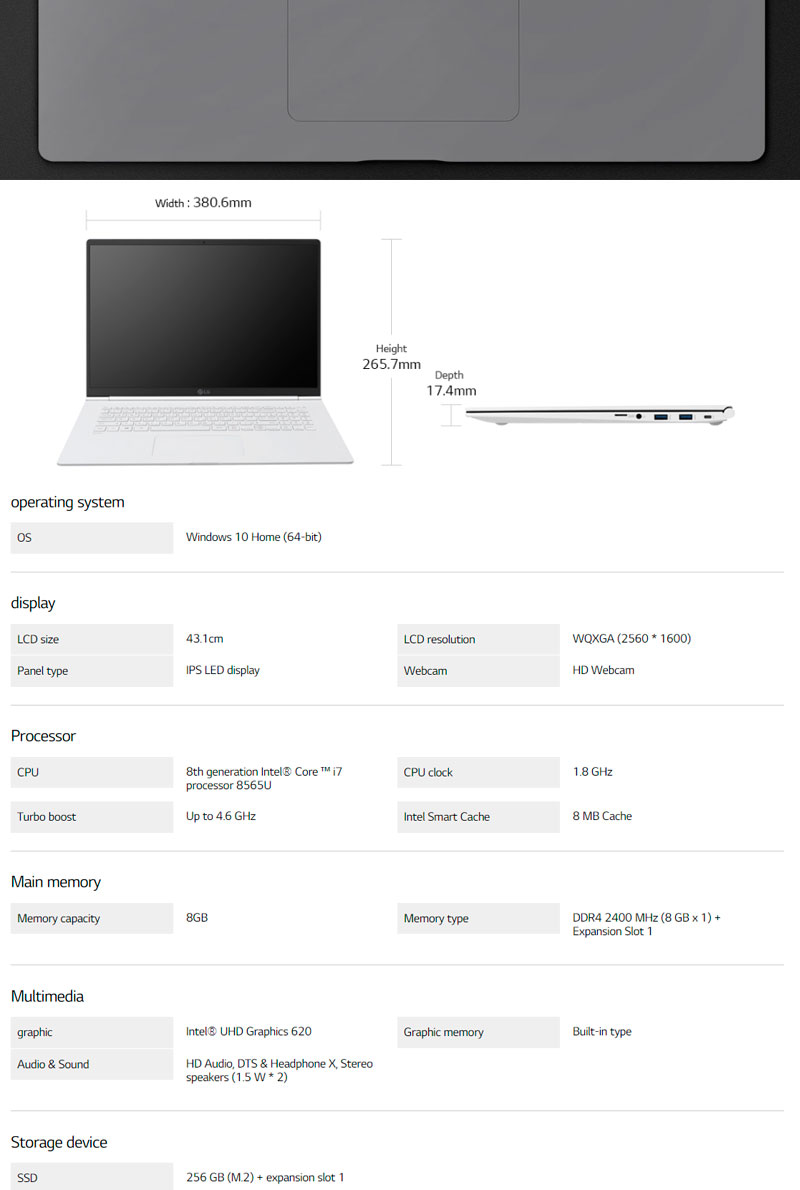 Width : 380.6mm

Height
265.7mm

Depth
17.4mm

operating system

OS
Windows 10 Home (64-bit)

display

LCD size
43.1cm
LCD resolution
WQXGA (2560 * 1600)
Panel type
IPS LED display
Webcam
HD Webcam

Processor

CPU
8th generation Intel® Core ™ i7 processor 8565U
CPU clock
1.8 GHz
Turbo boost
Up to 4.6 GHz
Intel Smart Cache
8 MB Cache

Main memory

Memory capacity
8GB
Memory type
DDR4 2400 MHz (8 GB x 1) + Expansion Slot 1

Multimedia

graphic
Intel® UHD Graphics 620
Graphic memory
Built-in type
Audio & Sound
HD Audio, DTS & Headphone X, Stereo speakers (1.5 W * 2)

Storage device

SSD
256 GB (M.2) + expansion slot 1